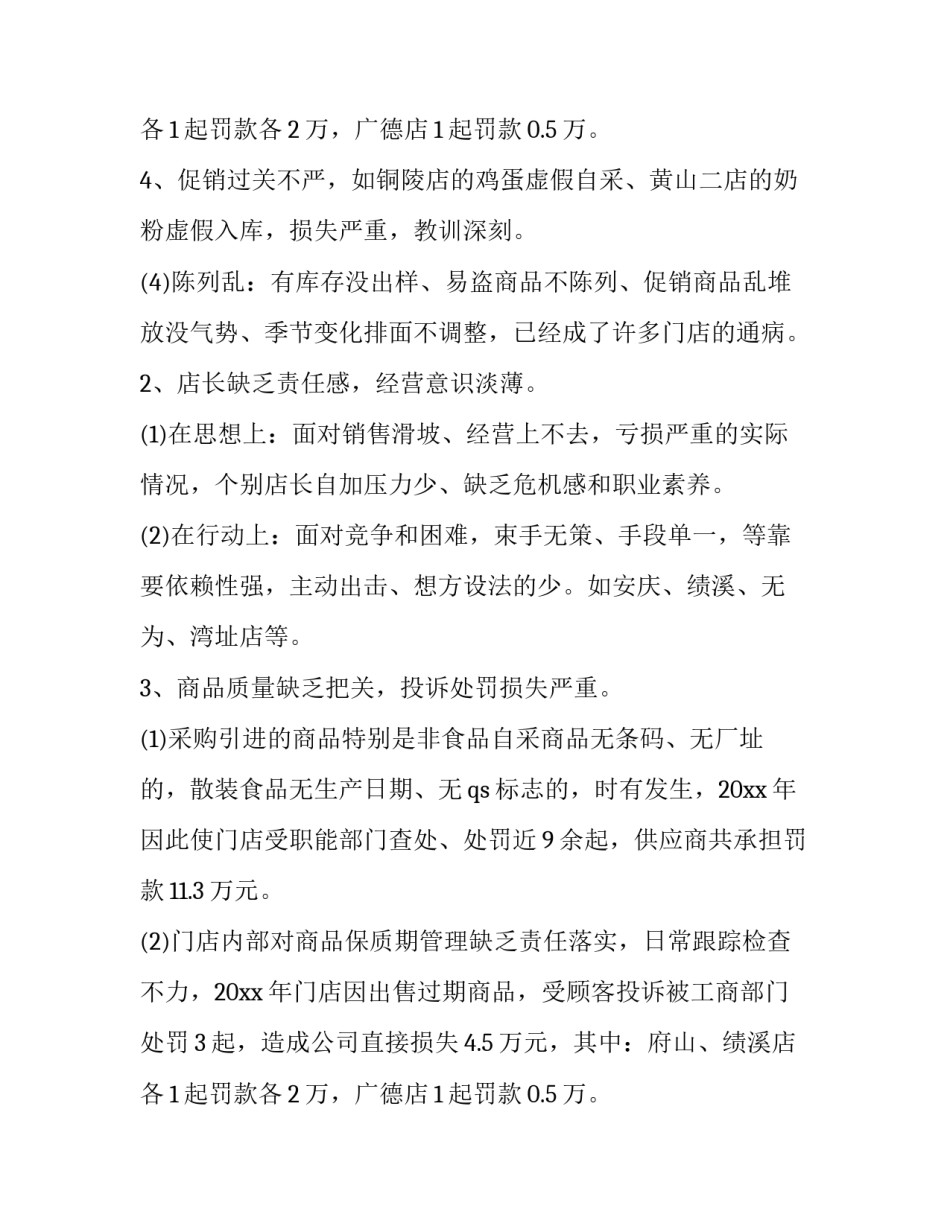 各1起罚款各2万，广德店1起罚款0.5万。

4、促销过关不严，如铜陵店的鸡蛋虚假自采、黄山二店的奶粉虚假入库，损失严重，教训深刻。

(4)陈列乱：有库存没出样、易盗商品不陈列、促销商品乱堆放没气势、季节变化排面不调整，已经成了许多门店的通病。

2、店长缺乏责任感，经营意识淡薄。

(1)在思想上：面对销售滑坡、经营上不去，亏损严重的实际情况，个别店长自加压力少、缺乏危机感和职业素养。

(2)在行动上：面对竞争和困难，束手无策、手段单一，等靠要依赖性强，主动出击、想方设法的少。如安庆、绩溪、无为、湾址店等。

3、商品质量缺乏把关，投诉处罚损失严重。

(1)采购引进的商品特别是非食品自采商品无条码、无厂址的，散装食品无生产日期、无qs标志的，时有发生，20xx年因此使门店受职能部门查处、处罚近9余起，供应商共承担罚款11.3万元。

(2)门店内部对商品保质期管理缺乏责任落实，日常跟踪检查不力，20xx年门店因出售过期商品，受顾客投诉被工商部门处罚3起，造成公司直接损失4.5万元，其中：府山、绩溪店各1起罚款各2万，广德店1起罚款0.5万。